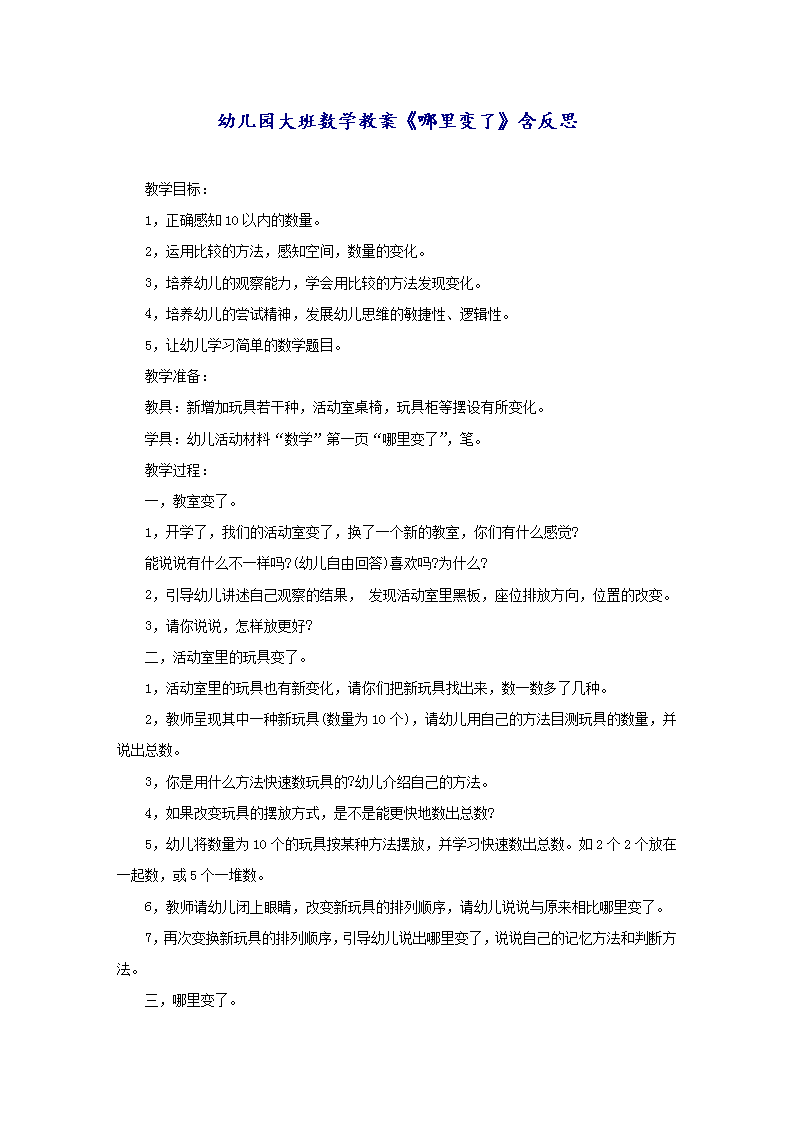 幼儿园大班数学教案《哪里变了》含反思

教学目标：

1，正确感知10以内的数量。

2，运用比较的方法，感知空间，数量的变化。

3，培养幼儿的观察能力，学会用比较的方法发现变化。

4，培养幼儿的尝试精神，发展幼儿思维的敏捷性、逻辑性。

5，让幼儿学习简单的数学题目。

教学准备：

教具：新增加玩具若干种，活动室桌椅，玩具柜等摆设有所变化。

学具：幼儿活动材料“数学”第一页“哪里变了”，笔。

教学过程：

一，教室变了。

1，开学了，我们的活动室变了，换了一个新的教室，你们有什么感觉?

能说说有什么不一样吗?(幼儿自由回答)喜欢吗?为什么?

2，引导幼儿讲述自己观察的结果， 发现活动室里黑板，座位排放方向，位置的改变。

3，请你说说，怎样放更好?

二，活动室里的玩具变了。

1，活动室里的玩具也有新变化，请你们把新玩具找出来，数一数多了几种。

2，教师呈现其中一种新玩具(数量为10个)，请幼儿用自己的方法目测玩具的数量，并说出总数。

3，你是用什么方法快速数玩具的?幼儿介绍自己的方法。

4，如果改变玩具的摆放方式，是不是能更快地数出总数?

5，幼儿将数量为10个的玩具按某种方法摆放，并学习快速数出总数。如2个2个放在一起数，或5个一堆数。

6，教师请幼儿闭上眼睛，改变新玩具的排列顺序，请幼儿说说与原来相比哪里变了。

7，再次变换新玩具的排列顺序，引导幼儿说出哪里变了，说说自己的记忆方法和判断方法。

三，哪里变了。